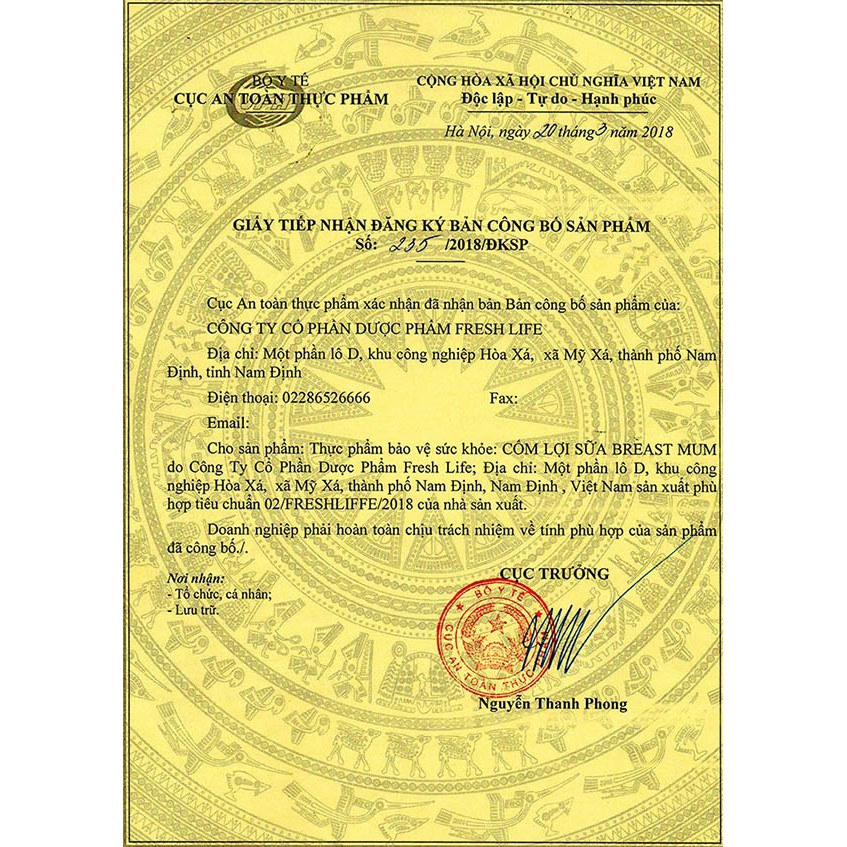 BỘ Y TẾ
CỤC AN TOÀN THỰC PHẨM

CỘNG HÒA XÃ HỘI CHỦ NGHĨA VIỆT NAM
Độc lập - Tự do - Hạnh phúc

Hà Nội, ngày 20 tháng 3 năm 2018

GIẤY TIẾP NHẬN ĐĂNG KÝ BẢN CÔNG BỐ SẢN PHẨM
Số: 235 /2018/ĐKSP

Cục An toàn thực phẩm xác nhận đã nhận bản Bản công bố sản phẩm của:

CÔNG TY CỔ PHẦN DƯỢC PHẨM FRESH LIFE

Địa chỉ: Một phần lô D, khu công nghiệp Hòa Xá, xã Mỹ Xá, thành phố Nam Định, tỉnh Nam Định

Điện thoại: 02286526666 Fax:

Email:

Cho sản phẩm: Thực phẩm bảo vệ sức khỏe: CỐM LỢI SỮA BREAST MUM do Công Ty Cổ Phần Dược Phẩm Fresh Life; Địa chỉ: Một phần lô D, khu công nghiệp Hòa Xá, xã Mỹ Xá, thành phố Nam Định, Nam Định , Việt Nam sản xuất phù hợp tiêu chuẩn 02/FRESHLIFFE/2018 của nhà sản xuất.

Doanh nghiệp phải hoàn toàn chịu trách nhiệm về tính phù hợp của sản phẩm đã công bố./.

Nơi nhận:
- Tổ chức, cá nhân;
- Lưu trữ.

CỤC TRƯỞNG

BỘ Y TẾ
CỤC AN TOÀN THỰC

Nguyễn Thanh Phong